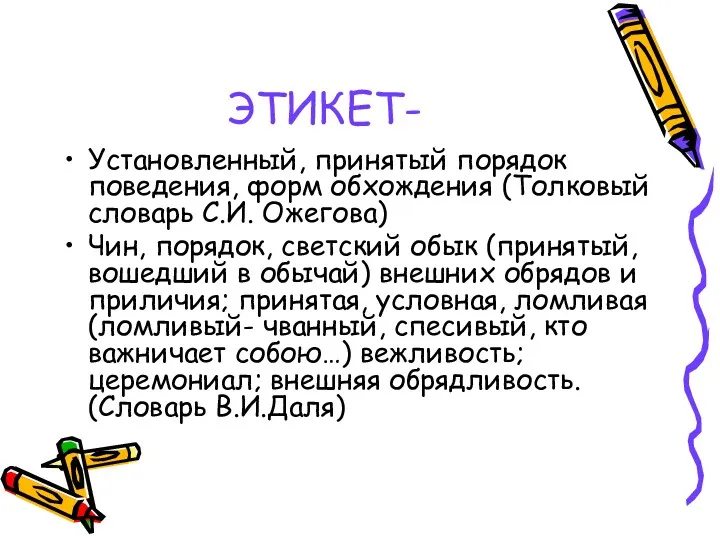 ЭТИКЕТ-

• Установленный, принятый порядок поведения, форм обхождения (Толковый словарь С.И. Ожегова)

• Чин, порядок, светский обык (принятый, вошедший в обычай) внешних обрядов и приличия; принятая, условная, ломливая (ломливый- чванный, спесивый, кто важничает собою…) вежливость; церемониал; внешняя обрядливость. (Словарь В.И.Даля)